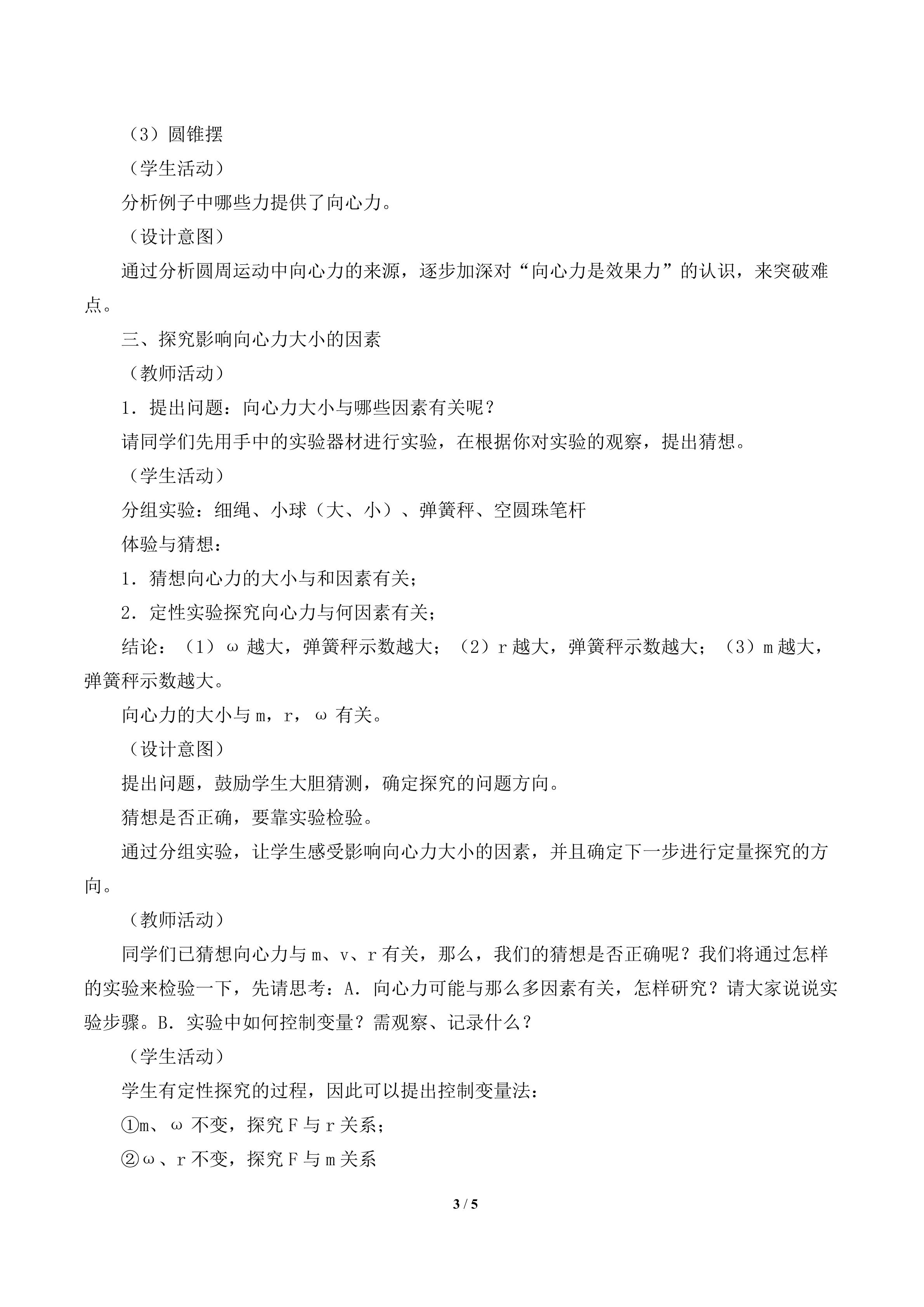 （3）圆锥摆

（学生活动）

分析例子中哪些力提供了向心力。

（设计意图）

通过分析圆周运动中向心力的来源，逐步加深对“向心力是效果力”的认识，来突破难点。

三、探究影响向心力大小的因素

（教师活动）

1．提出问题：向心力大小与哪些因素有关呢？

请同学们先用手中的实验器材进行实验，在根据你对实验的观察，提出猜想。

（学生活动）

分组实验：细绳、小球（大、小）、弹簧秤、空圆珠笔杆

体验与猜想：

1．猜想向心力的大小与和因素有关；

2．定性实验探究向心力与何因素有关；

结论：（1）ω越大，弹簧秤示数越大；（2）r越大，弹簧秤示数越大；（3）m越大，弹簧秤示数越大。

向心力的大小与m，r，ω有关。

（设计意图）

提出问题，鼓励学生大胆猜测，确定探究的问题方向。

猜想是否正确，要靠实验检验。

通过分组实验，让学生感受影响向心力大小的因素，并且确定下一步进行定量探究的方向。

（教师活动）

同学们已猜想向心力与m、v、r有关，那么，我们的猜想是否正确呢？我们将通过怎样的实验来检验一下，先请思考：A．向心力可能与那么多因素有关，怎样研究？请大家说说实验步骤。B．实验中如何控制变量？需观察、记录什么？

（学生活动）

学生有定性探究的过程，因此可以提出控制变量法：

①m、ω不变，探究F与r关系；

②ω、r不变，探究F与m关系

3 / 5